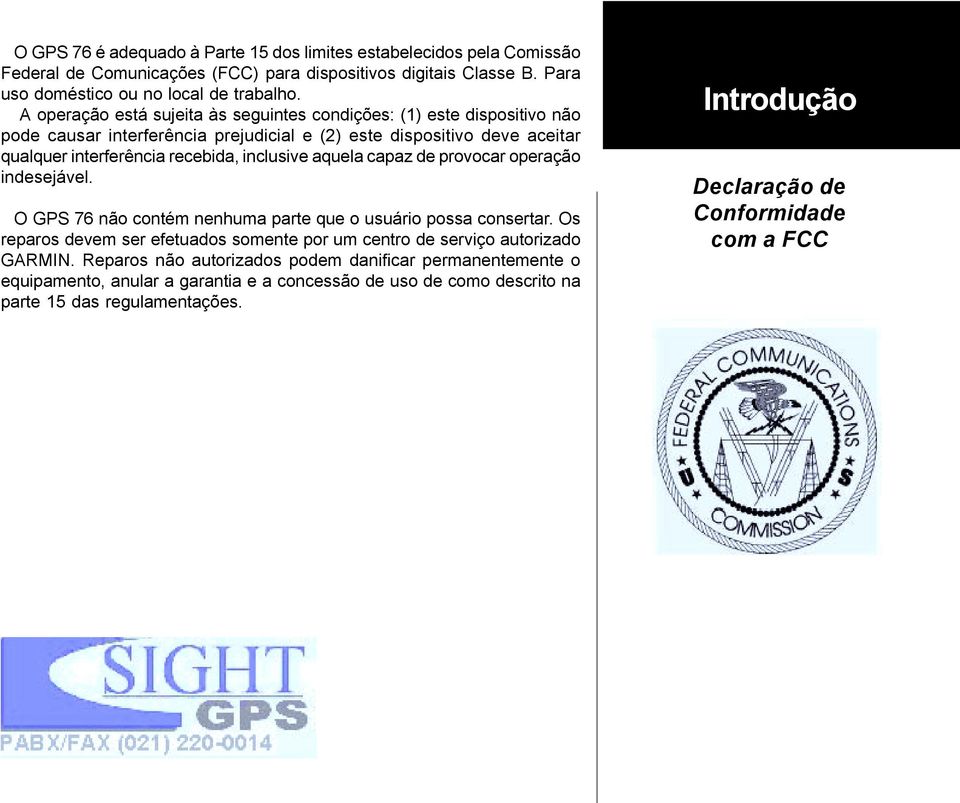 O GPS 76 é adequado à Parte 15 dos limites estabelecidos pela Comissão Federal de Comunicações (FCC) para dispositivos digitais Classe B. Para uso doméstico ou no local de trabalho.

A operação está sujeita às seguintes condições: (1) este dispositivo não pode causar interferência prejudicial e (2) este dispositivo deve aceitar qualquer interferência recebida, inclusive aquela capaz de provocar operação indesejável.

O GPS 76 não contém nenhuma parte que o usuário possa consertar. Os reparos devem ser efetuados somente por um centro de serviço autorizado GARMIN. Reparos não autorizados podem danificar permanentemente o equipamento, anular a garantia e a concessão de uso de como descrito na parte 15 das regulamentações.

SIGHT
GPS
PABX/FAX (021) 220-0014

Introdução

Declaração de Conformidade com a FCC

FEDERAL COMMUNICATIONS COMMISSION
U S